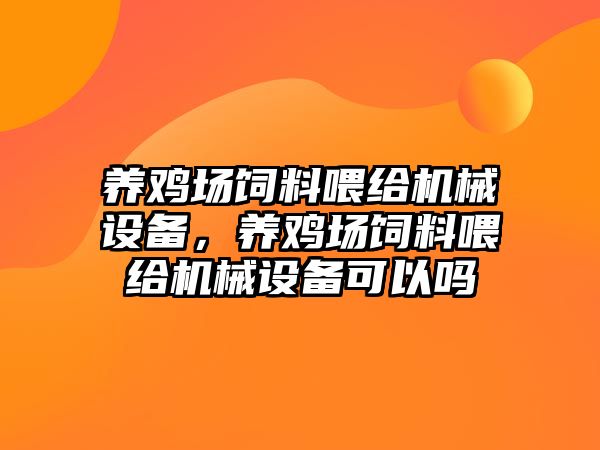 养鸡场饲料喂给机械设备，养鸡场饲料喂给机械设备可以吗